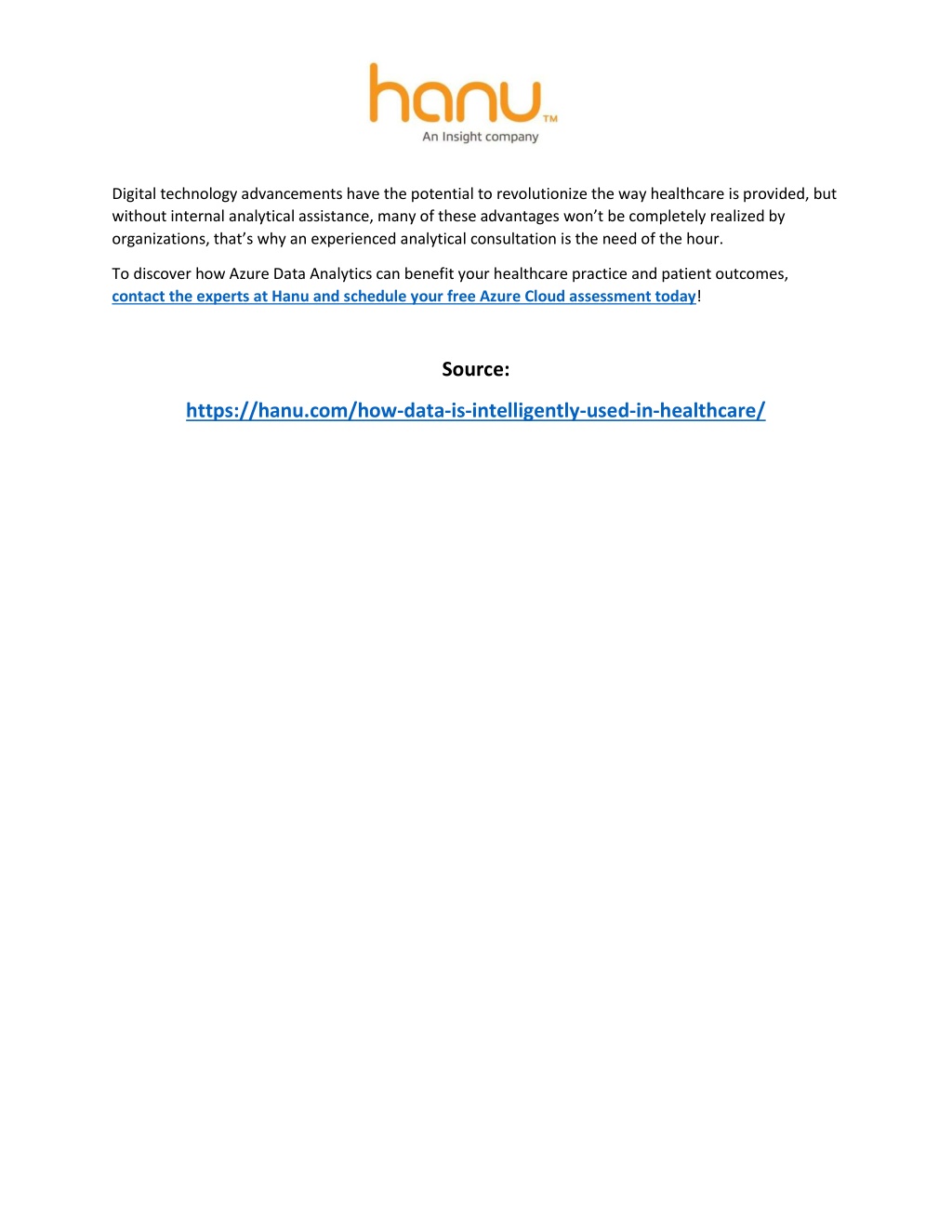 hanu™
An Insight company

Digital technology advancements have the potential to revolutionize the way healthcare is provided, but without internal analytical assistance, many of these advantages won't be completely realized by organizations, that's why an experienced analytical consultation is the need of the hour.

To discover how Azure Data Analytics can benefit your healthcare practice and patient outcomes, contact the experts at Hanu and schedule your free Azure Cloud assessment today!

Source:

https://hanu.com/how-data-is-intelligently-used-in-healthcare/